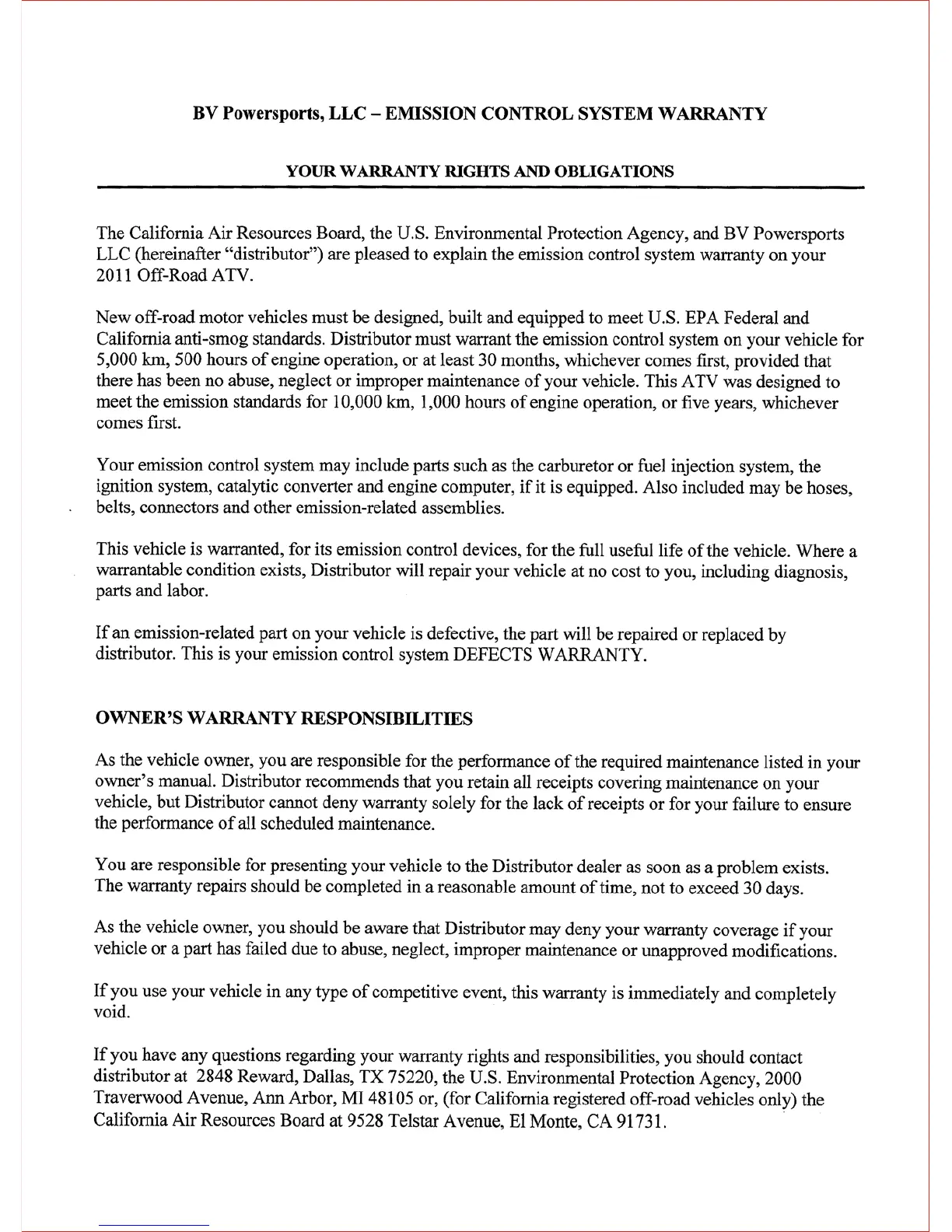 BV Powersports, LLC – EMISSION CONTROL SYSTEM WARRANTY

YOUR WARRANTY RIGHTS AND OBLIGATIONS

The California Air Resources Board, the U.S. Environmental Protection Agency, and BV Powersports LLC (hereinafter "distributor") are pleased to explain the emission control system warranty on your 2011 Off-Road ATV.

New off-road motor vehicles must be designed, built and equipped to meet U.S. EPA Federal and California anti-smog standards. Distributor must warrant the emission control system on your vehicle for 5,000 km, 500 hours of engine operation, or at least 30 months, whichever comes first, provided that there has been no abuse, neglect or improper maintenance of your vehicle. This ATV was designed to meet the emission standards for 10,000 km, 1,000 hours of engine operation, or five years, whichever comes first.

Your emission control system may include parts such as the carburetor or fuel injection system, the ignition system, catalytic converter and engine computer, if it is equipped. Also included may be hoses, belts, connectors and other emission-related assemblies.

This vehicle is warranted, for its emission control devices, for the full useful life of the vehicle. Where a warrantable condition exists, Distributor will repair your vehicle at no cost to you, including diagnosis, parts and labor.

If an emission-related part on your vehicle is defective, the part will be repaired or replaced by distributor. This is your emission control system DEFECTS WARRANTY.

OWNER'S WARRANTY RESPONSIBILITIES

As the vehicle owner, you are responsible for the performance of the required maintenance listed in your owner's manual. Distributor recommends that you retain all receipts covering maintenance on your vehicle, but Distributor cannot deny warranty solely for the lack of receipts or for your failure to ensure the performance of all scheduled maintenance.

You are responsible for presenting your vehicle to the Distributor dealer as soon as a problem exists. The warranty repairs should be completed in a reasonable amount of time, not to exceed 30 days.

As the vehicle owner, you should be aware that Distributor may deny your warranty coverage if your vehicle or a part has failed due to abuse, neglect, improper maintenance or unapproved modifications.

If you use your vehicle in any type of competitive event, this warranty is immediately and completely void.

If you have any questions regarding your warranty rights and responsibilities, you should contact distributor at 2848 Reward, Dallas, TX 75220, the U.S. Environmental Protection Agency, 2000 Traverwood Avenue, Ann Arbor, MI 48105 or, (for California registered off-road vehicles only) the California Air Resources Board at 9528 Telstar Avenue, El Monte, CA 91731.